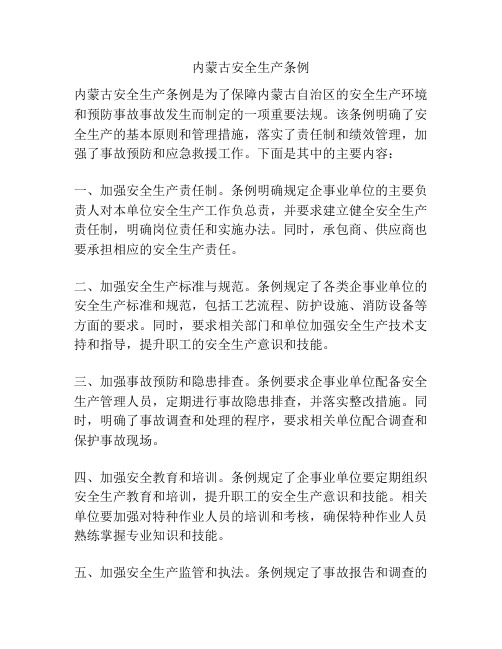 内蒙古安全生产条例

内蒙古安全生产条例是为了保障内蒙古自治区的安全生产环境和预防事故事故发生而制定的一项重要法规。该条例明确了安全生产的基本原则和管理措施，落实了责任制和绩效管理，加强了事故预防和应急救援工作。下面是其中的主要内容：

一、加强安全生产责任制。条例明确规定企事业单位的主要负责人对本单位安全生产工作负总责，并要求建立健全安全生产责任制，明确岗位责任和实施办法。同时，承包商、供应商也要承担相应的安全生产责任。

二、加强安全生产标准与规范。条例规定了各类企事业单位的安全生产标准和规范，包括工艺流程、防护设施、消防设备等方面的要求。同时，要求相关部门和单位加强安全生产技术支持和指导，提升职工的安全生产意识和技能。

三、加强事故预防和隐患排查。条例要求企事业单位配备安全生产管理人员，定期进行事故隐患排查，并落实整改措施。同时，明确了事故调查和处理的程序，要求相关单位配合调查和保护事故现场。

四、加强安全教育和培训。条例规定了企事业单位要定期组织安全生产教育和培训，提升职工的安全生产意识和技能。相关单位要加强对特种作业人员的培训和考核，确保特种作业人员熟练掌握专业知识和技能。

五、加强安全生产监管和执法。条例规定了事故报告和调查的